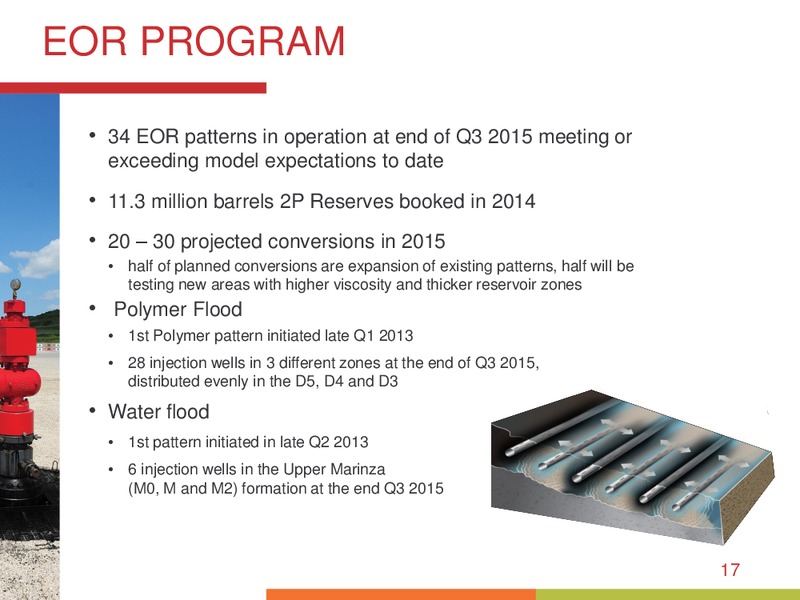 EOR PROGRAM

• 34 EOR patterns in operation at end of Q3 2015 meeting or exceeding model expectations to date

• 11.3 million barrels 2P Reserves booked in 2014

• 20 – 30 projected conversions in 2015
 • half of planned conversions are expansion of existing patterns, half will be testing new areas with higher viscosity and thicker reservoir zones

• Polymer Flood
 • 1st Polymer pattern initiated late Q1 2013
 • 28 injection wells in 3 different zones at the end of Q3 2015, distributed evenly in the D5, D4 and D3

• Water flood
 • 1st pattern initiated in late Q2 2013
 • 6 injection wells in the Upper Marinza (M0, M and M2) formation at the end Q3 2015

17